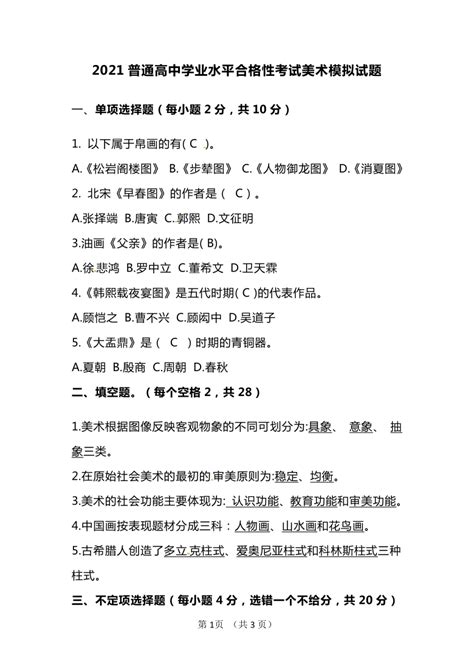 2021 普通高中学业水平合格性考试美术模拟试题

一、单项选择题（每小题 2 分，共 10 分）

1. 以下属于帛画的有( C )。

A.《松岩阁楼图》 B.《步辇图》 C.《人物御龙图》 D.《消夏图》

2. 北宋《早春图》的作者是（ C ）。

A.张择端 B.唐寅 C.郭熙 D.文征明

3.油画《父亲》的作者是( B)。

A.徐悲鸿 B.罗中立 C.董希文 D.卫天霖

4.《韩熙载夜宴图》是五代时期( C )的代表作品。

A.顾恺之 B.曹不兴 C.顾闳中 D.吴道子

5.《大盂鼎》是（ C ）时期的青铜器。

A.夏朝 B.殷商 C.周朝 D.春秋

二、填空题。（每个空格 2，共 28）

1.美术根据图像反映客观物象的不同可划分为:具象、 意象、 抽象三类。

2.在原始社会美术的最初的审美原则为:稳定、均衡。

3.美术的社会功能主要体现为: 认识功能、教育功能和审美功能。

4.中国画按表现题材分成三科：人物画、山水画和花鸟画。

5.古希腊人创造了多立克柱式、爱奥尼亚柱式和科林斯柱式三种柱式。

三、不定项选择题（每小题 4 分，选错一个不给分，共 20 分）

第 1 页 （共 3 页）